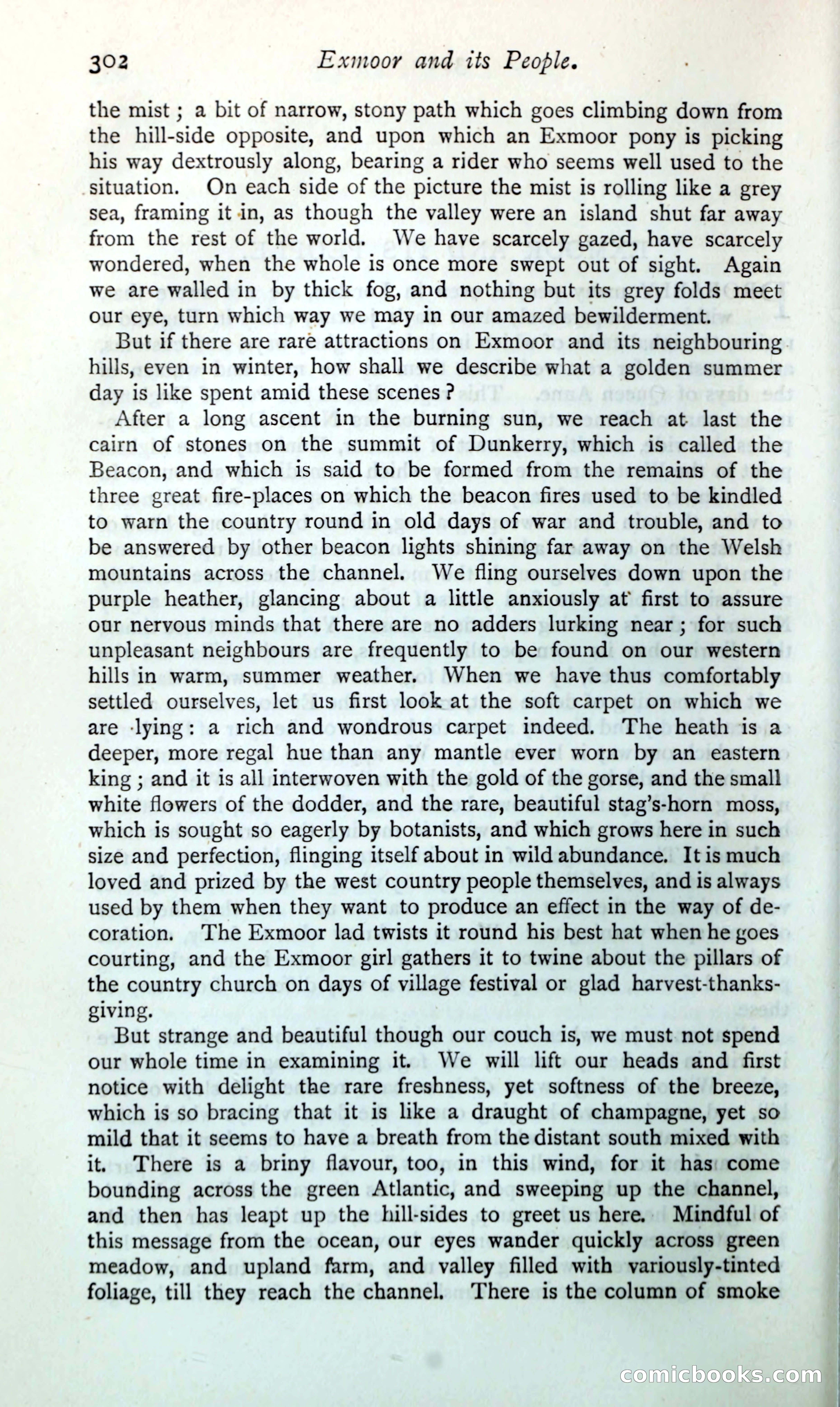 302 Exmoor and its People.

the mist; a bit of narrow, stony path which goes climbing down from the hill-side opposite, and upon which an Exmoor pony is picking his way dextrously along, bearing a rider who seems well used to the situation. On each side of the picture the mist is rolling like a grey sea, framing it in, as though the valley were an island shut far away from the rest of the world. We have scarcely gazed, have scarcely wondered, when the whole is once more swept out of sight. Again we are walled in by thick fog, and nothing but its grey folds meet our eye, turn which way we may in our amazed bewilderment.

But if there are rare attractions on Exmoor and its neighbouring hills, even in winter, how shall we describe what a golden summer day is like spent amid these scenes?

After a long ascent in the burning sun, we reach at last the cairn of stones on the summit of Dunkerry, which is called the Beacon, and which is said to be formed from the remains of the three great fire-places on which the beacon fires used to be kindled to warn the country round in old days of war and trouble, and to be answered by other beacon lights shining far away on the Welsh mountains across the channel. We fling ourselves down upon the purple heather, glancing about a little anxiously at first to assure our nervous minds that there are no adders lurking near; for such unpleasant neighbours are frequently to be found on our western hills in warm, summer weather. When we have thus comfortably settled ourselves, let us first look at the soft carpet on which we are lying: a rich and wondrous carpet indeed. The heath is a deeper, more regal hue than any mantle ever worn by an eastern king; and it is all interwoven with the gold of the gorse, and the small white flowers of the dodder, and the rare, beautiful stag's-horn moss, which is sought so eagerly by botanists, and which grows here in such size and perfection, flinging itself about in wild abundance. It is much loved and prized by the west country people themselves, and is always used by them when they want to produce an effect in the way of decoration. The Exmoor lad twists it round his best hat when he goes courting, and the Exmoor girl gathers it to twine about the pillars of the country church on days of village festival or glad harvest-thanksgiving.

But strange and beautiful though our couch is, we must not spend our whole time in examining it. We will lift our heads and first notice with delight the rare freshness, yet softness of the breeze, which is so bracing that it is like a draught of champagne, yet so mild that it seems to have a breath from the distant south mixed with it. There is a briny flavour, too, in this wind, for it has come bounding across the green Atlantic, and sweeping up the channel, and then has leapt up the hill-sides to greet us here. Mindful of this message from the ocean, our eyes wander quickly across green meadow, and upland farm, and valley filled with variously-tinted foliage, till they reach the channel. There is the column of smoke

comicbooks.com